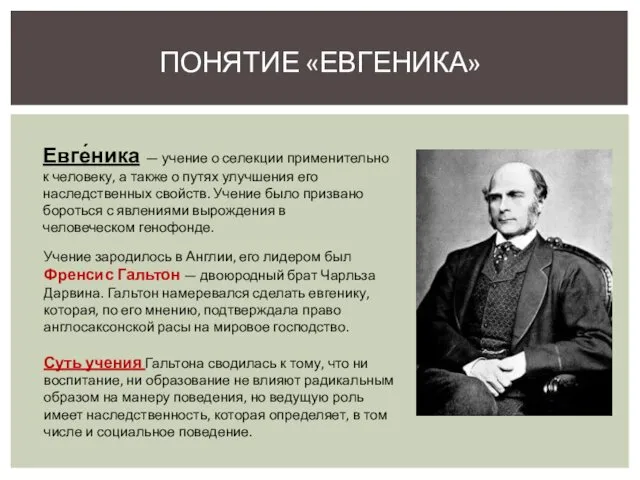 ПОНЯТИЕ «ЕВГЕНИКА»

Евге́ника — учение о селекции применительно к человеку, а также о путях улучшения его наследственных свойств. Учение было призвано бороться с явлениями вырождения в человеческом генофонде.

Учение зародилось в Англии, его лидером был Френсис Гальтон — двоюродный брат Чарльза Дарвина. Гальтон намеревался сделать евгенику, которая, по его мнению, подтверждала право англосаксонской расы на мировое господство.

Суть учения Гальтона сводилась к тому, что ни воспитание, ни образование не влияют радикальным образом на манеру поведения, но ведущую роль имеет наследственность, которая определяет, в том числе и социальное поведение.